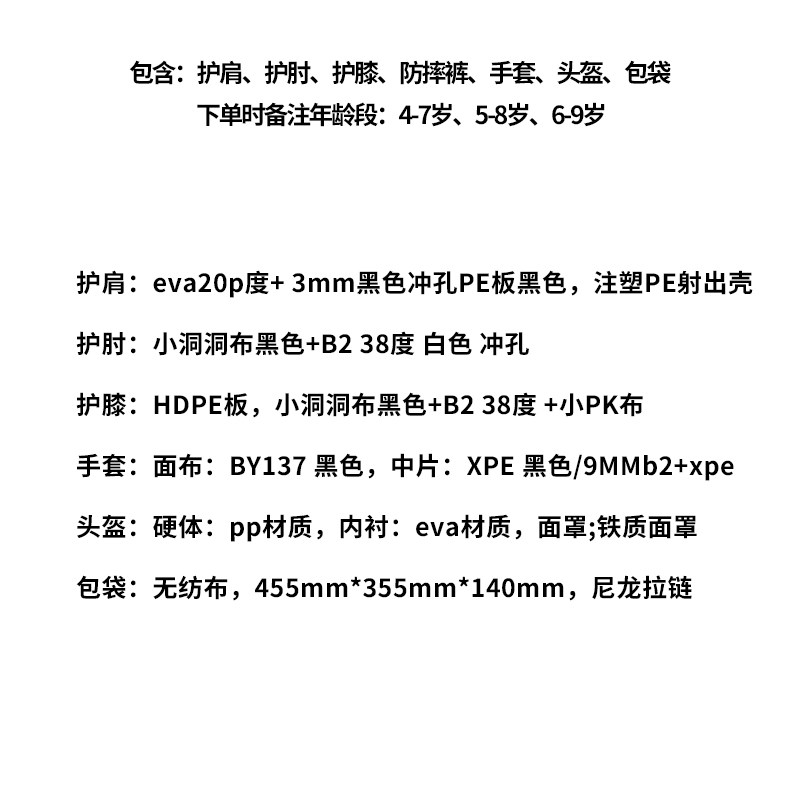 包含：护肩、护肘、护膝、防摔裤、手套、头盔、包袋
下单时备注年龄段：4-7岁、5-8岁、6-9岁

护肩：eva20p度+ 3mm黑色冲孔PE板黑色，注塑PE射出壳

护肘：小洞洞布黑色+B2 38度 白色 冲孔

护膝：HDPE板，小洞洞布黑色+B2 38度 +小PK布

手套：面布：BY137 黑色，中片：XPE 黑色/9MMb2+xpe

头盔：硬体：pp材质，内衬：eva材质，面罩;铁质面罩

包袋：无纺布，455mm*355mm*140mm，尼龙拉链